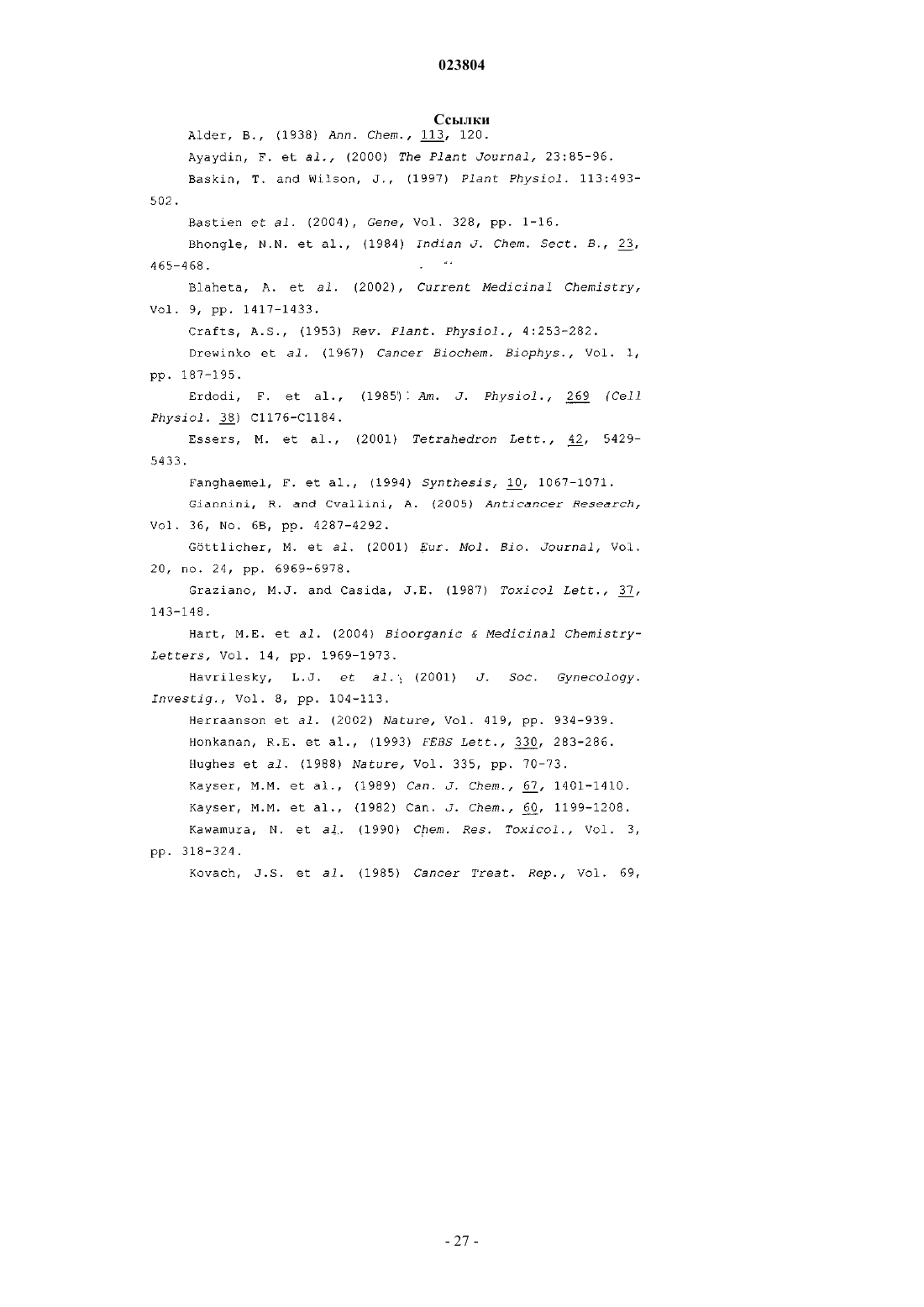 023804

Ссылки

Alder, B., (1938) Ann. Chem., 113, 120.

Ayaydin, F. et al., (2000) The Plant Journal, 23:85-96.

Baskin, T. and Wilson, J., (1997) Plant Physiol. 113:493-502.

Bastien et al. (2004), Gene, Vol. 328, pp. 1-16.

Bhongle, N.N. et al., (1984) Indian J. Chem. Sect. B., 23, 465-468.

Blaheta, A. et al. (2002), Current Medicinal Chemistry, Vol. 9, pp. 1417-1433.

Crafts, A.S., (1953) Rev. Plant. Physiol., 4:253-282.

Drewinko et al. (1967) Cancer Biochem. Biophys., Vol. 1, pp. 187-195.

Erdodi, F. et al., (1985) Am. J. Physiol., 269 (Cell Physiol. 38) C1176-C1184.

Essers, M. et al., (2001) Tetrahedron Lett., 42, 5429-5433.

Fanghaemel, F. et al., (1994) Synthesis, 10, 1067-1071.

Giannini, R. and Cvallini, A. (2005) Anticancer Research, Vol. 36, No. 6B, pp. 4287-4292.

Göttlicher, M. et al. (2001) Eur. Mol. Bio. Journal, Vol. 20, no. 24, pp. 6969-6978.

Graziano, M.J. and Casida, J.E. (1987) Toxicol Lett., 37, 143-148.

Hart, M.E. et al. (2004) Bioorganic & Medicinal Chemistry-Letters, Vol. 14, pp. 1969-1973.

Havrilesky, L.J. et al. (2001) J. Soc. Gynecology. Investig., Vol. 8, pp. 104-113.

Herraanson et al. (2002) Nature, Vol. 419, pp. 934-939.

Honkanan, R.E. et al., (1993) FEBS Lett., 330, 283-286.

Hughes et al. (1988) Nature, Vol. 335, pp. 70-73.

Kayser, M.M. et al., (1989) Can. J. Chem., 67, 1401-1410.

Kayser, M.M. et al., (1982) Can. J. Chem., 60, 1199-1208.

Kawamura, N. et al. (1990) Chem. Res. Toxicol., Vol. 3, pp. 318-324.

Kovach, J.S. et al. (1985) Cancer Treat. Rep., Vol. 69,

- 27 -